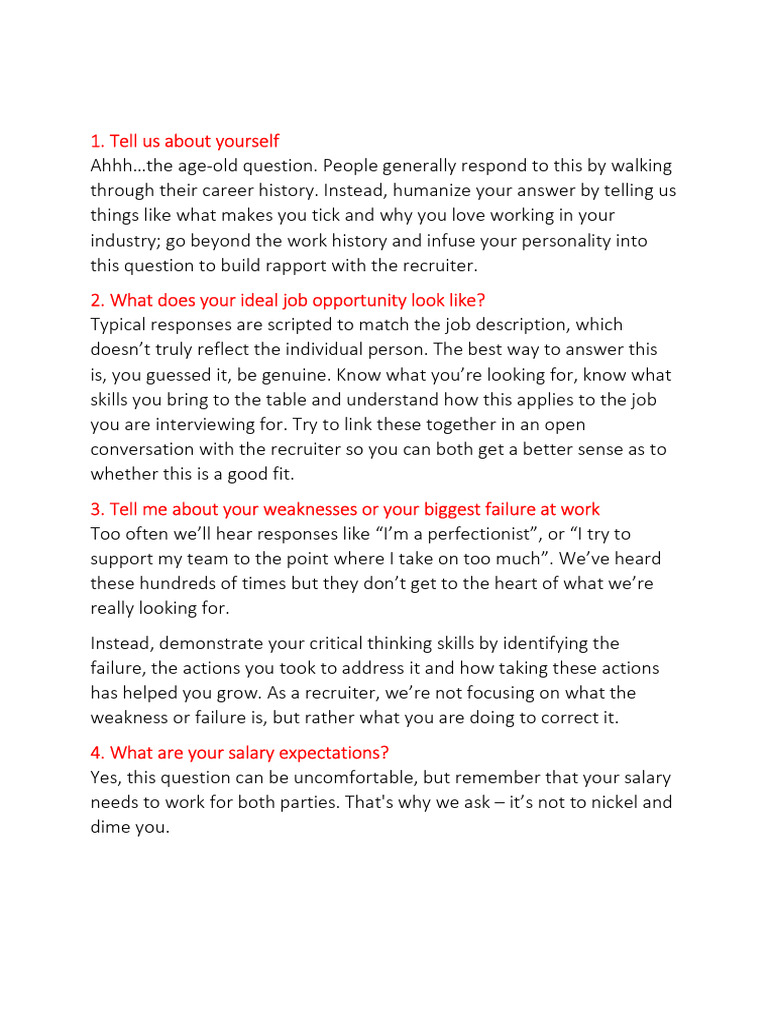 1. Tell us about yourself
Ahhh…the age-old question. People generally respond to this by walking through their career history. Instead, humanize your answer by telling us things like what makes you tick and why you love working in your industry; go beyond the work history and infuse your personality into this question to build rapport with the recruiter.

2. What does your ideal job opportunity look like?
Typical responses are scripted to match the job description, which doesn’t truly reflect the individual person. The best way to answer this is, you guessed it, be genuine. Know what you’re looking for, know what skills you bring to the table and understand how this applies to the job you are interviewing for. Try to link these together in an open conversation with the recruiter so you can both get a better sense as to whether this is a good fit.

3. Tell me about your weaknesses or your biggest failure at work
Too often we’ll hear responses like “I’m a perfectionist”, or “I try to support my team to the point where I take on too much”. We’ve heard these hundreds of times but they don’t get to the heart of what we’re really looking for.

Instead, demonstrate your critical thinking skills by identifying the failure, the actions you took to address it and how taking these actions has helped you grow. As a recruiter, we’re not focusing on what the weakness or failure is, but rather what you are doing to correct it.

4. What are your salary expectations?
Yes, this question can be uncomfortable, but remember that your salary needs to work for both parties. That's why we ask – it’s not to nickel and dime you.